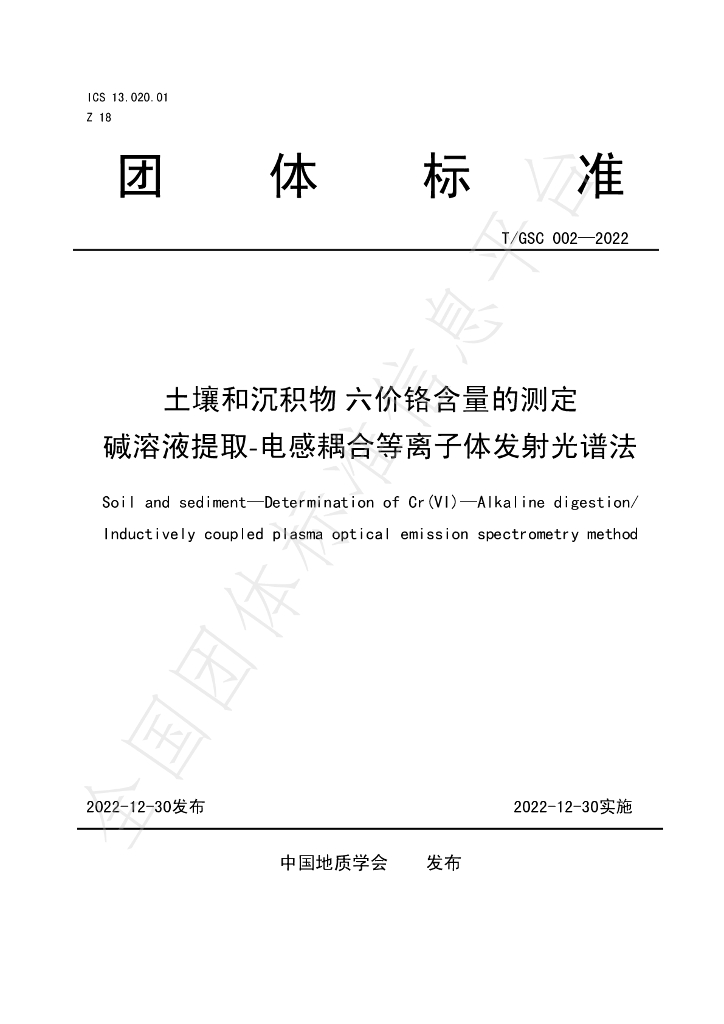 ICS 13.020.01
Z 18

团 体 标 准

T/GSC 002—2022

土壤和沉积物 六价铬含量的测定
碱溶液提取-电感耦合等离子体发射光谱法

Soil and sediment—Determination of Cr(VI)—Alkaline digestion/
Inductively coupled plasma optical emission spectrometry method

2022-12-30发布 2022-12-30实施

中国地质学会 发布

全国团体标准信息平台